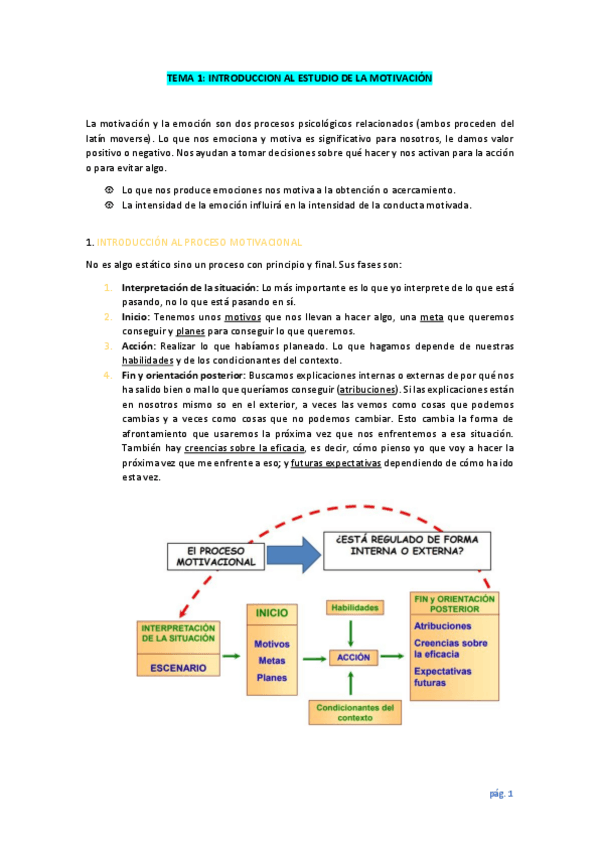 TEMA 1: INTRODUCCION AL ESTUDIO DE LA MOTIVACIÓN

La motivación y la emoción son dos procesos psicológicos relacionados (ambos proceden del latín moverse). Lo que nos emociona y motiva es significativo para nosotros, le damos valor positivo o negativo. Nos ayudan a tomar decisiones sobre qué hacer y nos activan para la acción o para evitar algo.

Lo que nos produce emociones nos motiva a la obtención o acercamiento.
La intensidad de la emoción influirá en la intensidad de la conducta motivada.

1. INTRODUCCIÓN AL PROCESO MOTIVACIONAL

No es algo estático sino un proceso con principio y final. Sus fases son:

1. Interpretación de la situación: Lo más importante es lo que yo interprete de lo que está pasando, no lo que está pasando en sí.
2. Inicio: Tenemos unos motivos que nos llevan a hacer algo, una meta que queremos conseguir y planes para conseguir lo que queremos.
3. Acción: Realizar lo que habíamos planeado. Lo que hagamos depende de nuestras habilidades y de los condicionantes del contexto.
4. Fin y orientación posterior: Buscamos explicaciones internas o externas de por qué nos ha salido bien o mal lo que queríamos conseguir (atribuciones). Si las explicaciones están en nosotros mismo so en el exterior, a veces las vemos como cosas que podemos cambias y a veces como cosas que no podemos cambiar. Esto cambia la forma de afrontamiento que usaremos la próxima vez que nos enfrentemos a esa situación. También hay creencias sobre la eficacia, es decir, cómo pienso yo que voy a hacer la próxima vez que me enfrente a eso; y futuras expectativas dependiendo de cómo ha ido esta vez.

El PROCESO MOTIVACIONAL

¿ESTÁ REGULADO DE FORMA INTERNA O EXTERNA?

INTERPRETACIÓN DE LA SITUACIÓN

ESCENARIO

INICIO

Motivos
Metas
Planes

Habilidades

ACCIÓN

Condicionantes del contexto

FIN y ORIENTACIÓN POSTERIOR

Atribuciones
Creencias sobre la eficacia
Expectativas futuras

pág. 1